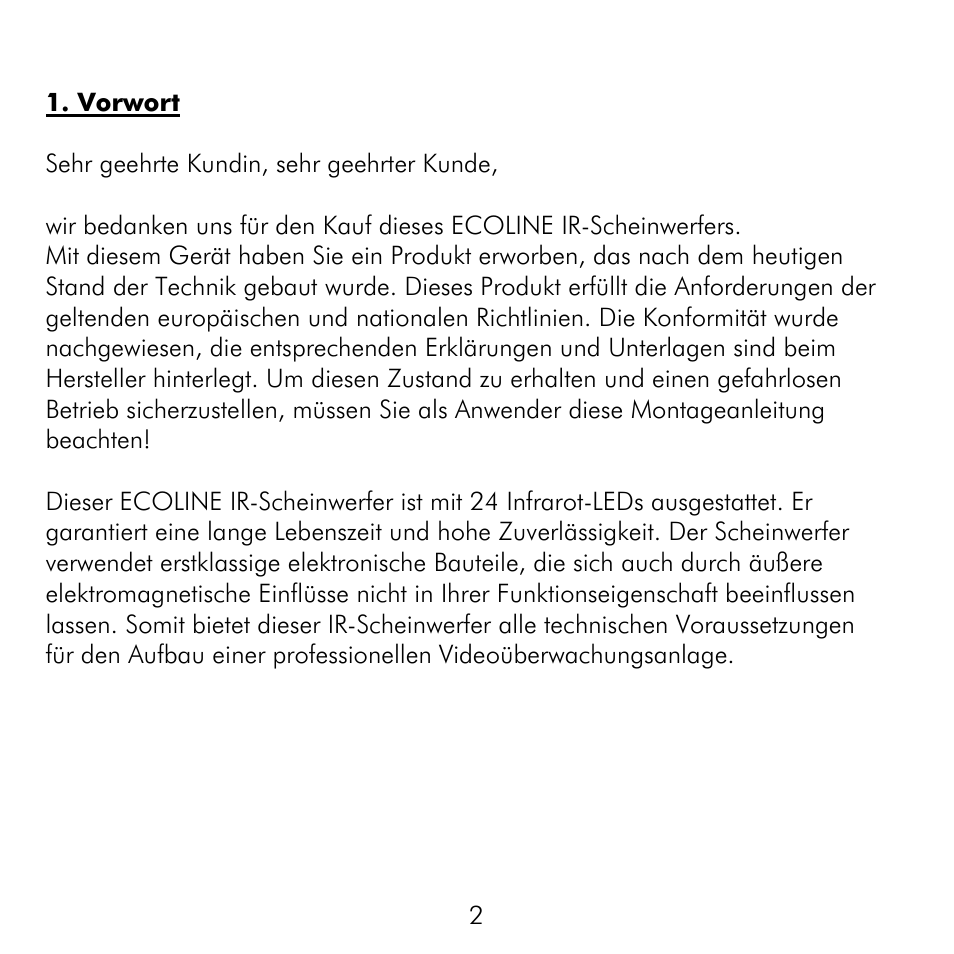 1. Vorwort

Sehr geehrte Kundin, sehr geehrter Kunde,

wir bedanken uns für den Kauf dieses ECOLINE IR-Scheinwerfers.
Mit diesem Gerät haben Sie ein Produkt erworben, das nach dem heutigen Stand der Technik gebaut wurde. Dieses Produkt erfüllt die Anforderungen der geltenden europäischen und nationalen Richtlinien. Die Konformität wurde nachgewiesen, die entsprechenden Erklärungen und Unterlagen sind beim Hersteller hinterlegt. Um diesen Zustand zu erhalten und einen gefahrlosen Betrieb sicherzustellen, müssen Sie als Anwender diese Montageanleitung beachten!

Dieser ECOLINE IR-Scheinwerfer ist mit 24 Infrarot-LEDs ausgestattet. Er garantiert eine lange Lebenszeit und hohe Zuverlässigkeit. Der Scheinwerfer verwendet erstklassige elektronische Bauteile, die sich auch durch äußere elektromagnetische Einflüsse nicht in Ihrer Funktionseigenschaft beeinflussen lassen. Somit bietet dieser IR-Scheinwerfer alle technischen Voraussetzungen für den Aufbau einer professionellen Videoüberwachungsanlage.

2